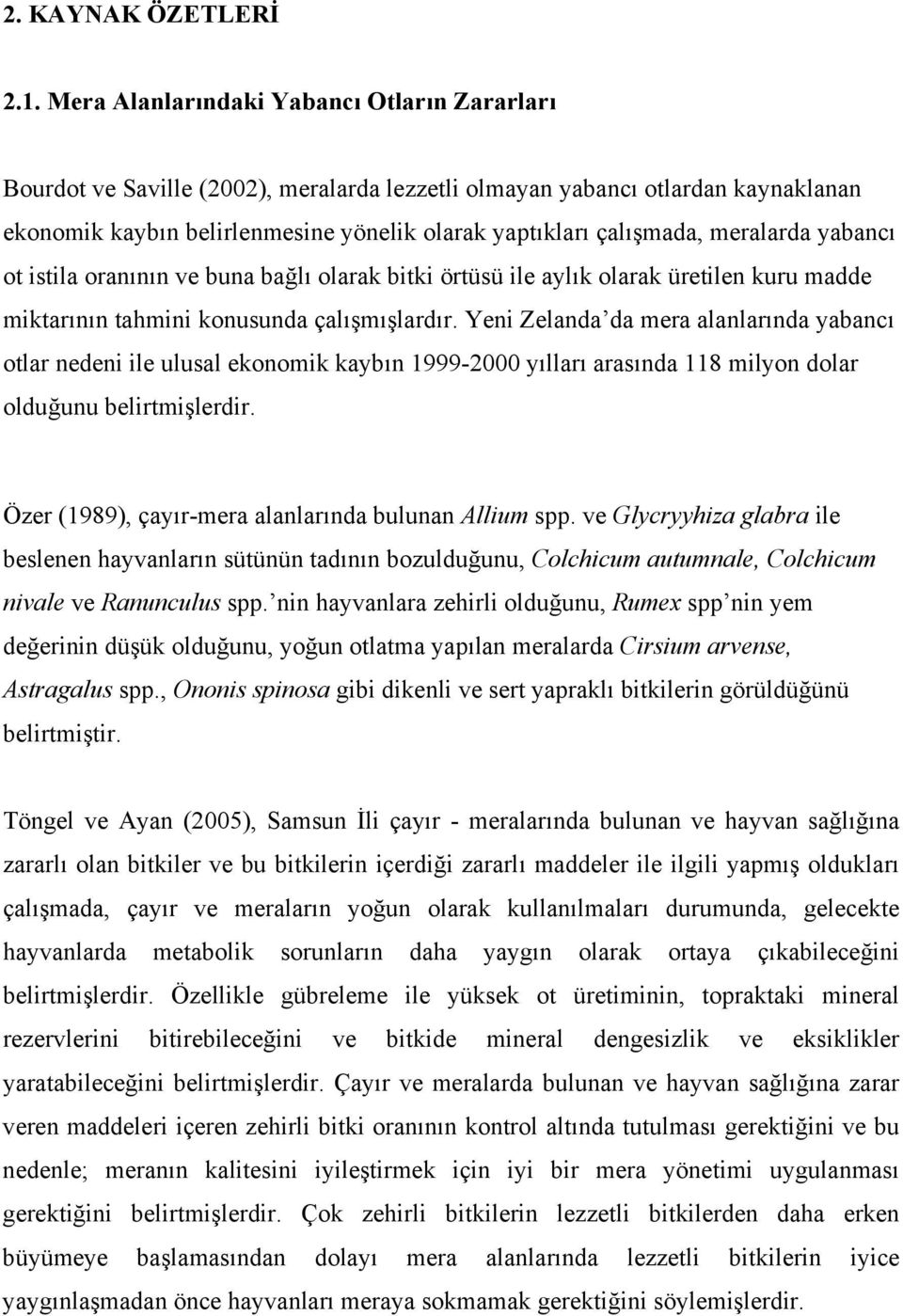 2. KAYNAK ÖZETLERİ

2.1. Mera Alanlarındaki Yabancı Otların Zararları

Bourdot ve Saville (2002), meralarda lezzetli olmayan yabancı otlardan kaynaklanan ekonomik kaybın belirlenmesine yönelik olarak yaptıkları çalışmada, meralarda yabancı ot istila oranının ve buna bağlı olarak bitki örtüsü ile aylık olarak üretilen kuru madde miktarının tahmini konusunda çalışmışlardır. Yeni Zelanda'da mera alanlarında yabancı otlar nedeni ile ulusal ekonomik kaybın 1999-2000 yılları arasında 118 milyon dolar olduğunu belirtmişlerdir.

Özer (1989), çayır-mera alanlarında bulunan Allium spp. ve Glycryyhiza glabra ile beslenen hayvanların sütünün tadının bozulduğunu, Colchicum autumnale, Colchicum nivale ve Ranunculus spp.'nin hayvanlara zehirli olduğunu, Rumex spp'nin yem değerinin düşük olduğunu, yoğun otlatma yapılan meralarda Cirsium arvense, Astragalus spp., Ononis spinosa gibi dikenli ve sert yapraklı bitkilerin görüldüğünü belirtmiştir.

Töngel ve Ayan (2005), Samsun İli çayır - meralarında bulunan ve hayvan sağlığına zararlı olan bitkiler ve bu bitkilerin içerdiği zararlı maddeler ile ilgili yapmış oldukları çalışmada, çayır ve meraların yoğun olarak kullanılmaları durumunda, gelecekte hayvanlarda metabolik sorunların daha yaygın olarak ortaya çıkabileceğini belirtmişlerdir. Özellikle gübreleme ile yüksek ot üretiminin, topraktaki mineral rezervlerini bitirebileceğini ve bitkide mineral dengesizlik ve eksiklikler yaratabileceğini belirtmişlerdir. Çayır ve meralarda bulunan ve hayvan sağlığına zarar veren maddeleri içeren zehirli bitki oranının kontrol altında tutulması gerektiğini ve bu nedenle; meranın kalitesini iyileştirmek için iyi bir mera yönetimi uygulanması gerektiğini belirtmişlerdir. Çok zehirli bitkilerin lezzetli bitkilerden daha erken büyümeye başlamasından dolayı mera alanlarında lezzetli bitkilerin iyice yaygınlaşmadan önce hayvanları meraya sokmamak gerektiğini söylemişlerdir.